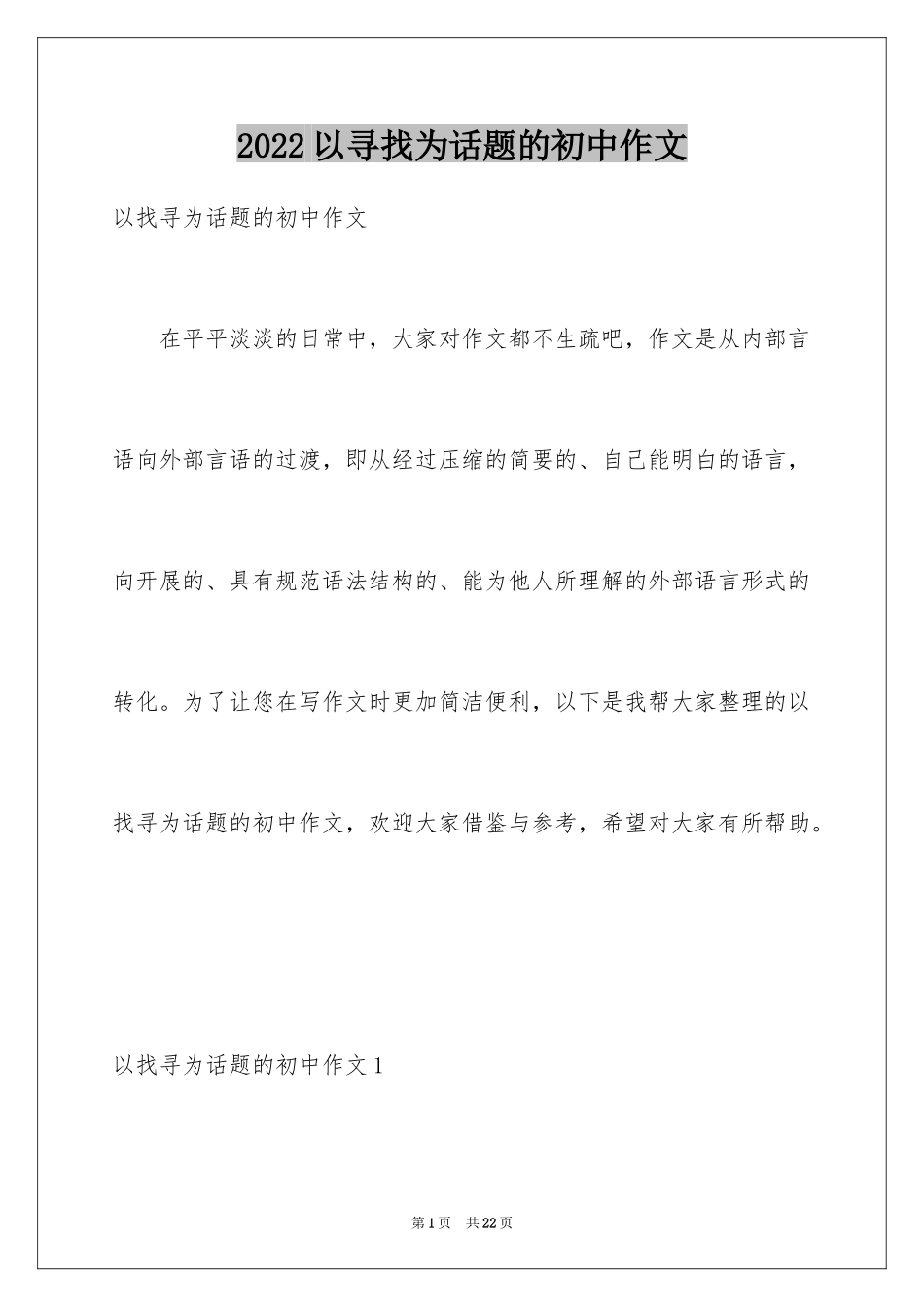 2022以寻找为话题的初中作文

以找寻为话题的初中作文

在平平淡淡的日常中，大家对作文都不生疏吧，作文是从内部言语向外部言语的过渡，即从经过压缩的简要的、自己能明白的语言，向开展的、具有规范语法结构的、能为他人所理解的外部语言形式的转化。为了让您在写作文时更加简洁便利，以下是我帮大家整理的以找寻为话题的初中作文，欢迎大家借鉴与参考，希望对大家有所帮助。

以找寻为话题的初中作文1

第1页 共22页